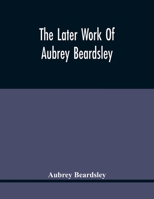 The Later Work Of Aubrey Beardsley

Aubrey Beardsley